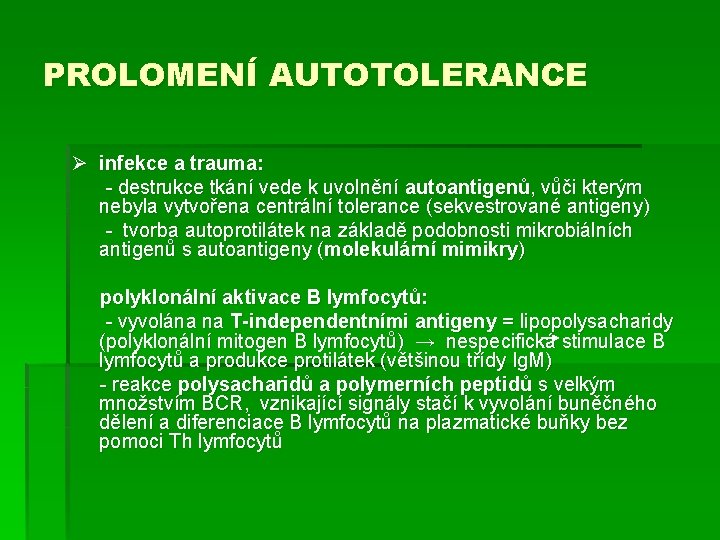 PROLOMENÍ AUTOTOLERANCE

➢ infekce a trauma:

- destrukce tkání vede k uvolnění autoantigenů, vůči kterým nebyla vytvořena centrální tolerance (sekvestrované antigeny)

- tvorba autoprotilátek na základě podobnosti mikrobiálních antigenů s autoantigeny (molekulární mimikry)

polyklonální aktivace B lymfocytů:

- vyvolána na T-independentními antigeny = lipopolysacharidy (polyklonální mitogen B lymfocytů) → nespecifická stimulace B lymfocytů a produkce protilátek (většinou třídy IgM)

- reakce polysacharidů a polymerních peptidů s velkým množstvím BCR, vznikající signály stačí k vyvolání buněčného dělení a diferenciace B lymfocytů na plazmatické buňky bez pomoci Th lymfocytů